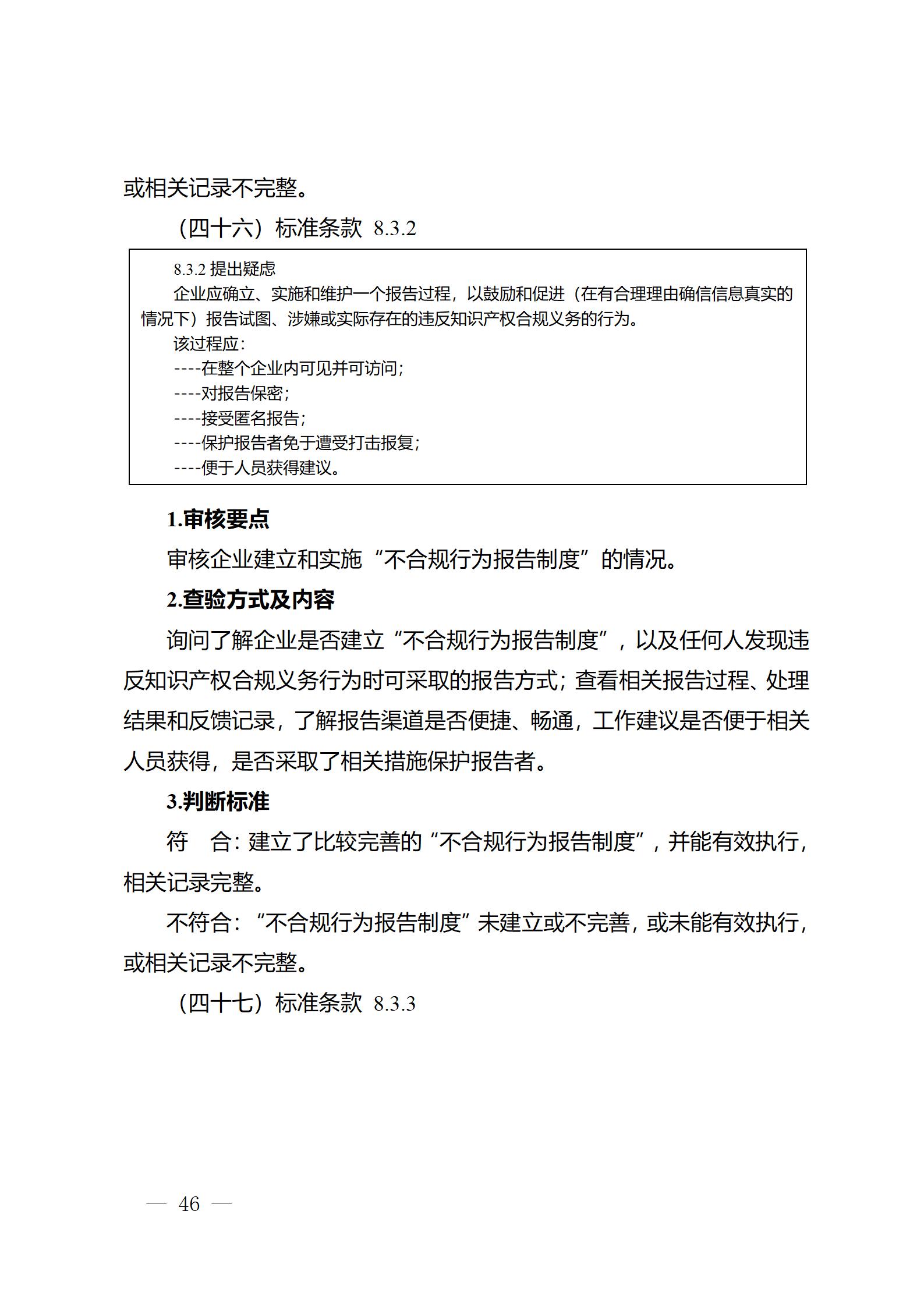 或相关记录不完整。

（四十六）标准条款 8.3.2

8.3.2 提出疑虑

企业应确立、实施和维护一个报告过程，以鼓励和促进（在有合理理由确信信息真实的情况下）报告试图、涉嫌或实际存在的违反知识产权合规义务的行为。

该过程应：

----在整个企业内可见并可访问；

----对报告保密；

----接受匿名报告；

----保护报告者免于遭受打击报复；

----便于人员获得建议。

1.审核要点

审核企业建立和实施“不合规行为报告制度”的情况。

2.查验方式及内容

询问了解企业是否建立“不合规行为报告制度”，以及任何人发现违反知识产权合规义务行为时可采取的报告方式；查看相关报告过程、处理结果和反馈记录，了解报告渠道是否便捷、畅通，工作建议是否便于相关人员获得，是否采取了相关措施保护报告者。

3.判断标准

符　合：建立了比较完善的“不合规行为报告制度”，并能有效执行，相关记录完整。

不符合：“不合规行为报告制度”未建立或不完善，或未能有效执行，或相关记录不完整。

（四十七）标准条款 8.3.3

— 46 —